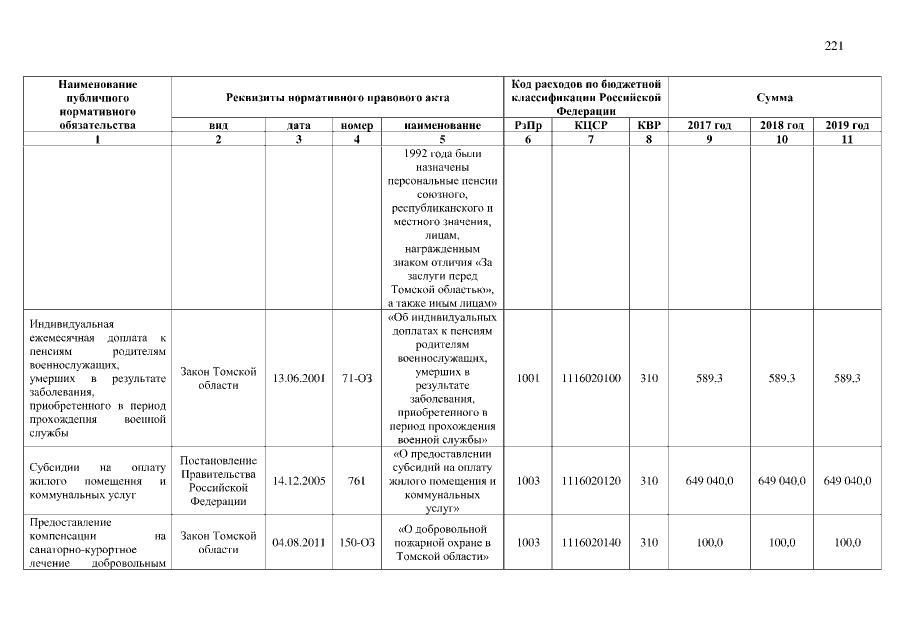 221

| Наименование публичного нормативного обязательства | Реквизиты нормативного правового акта | | | | Код расходов по бюджетной классификации Российской Федерации | | | Сумма | | |
|---|---|---|---|---|---|---|---|---|---|---|
| | вид | дата | номер | наименование | РзПр | КЦСР | КВР | 2017 год | 2018 год | 2019 год |
| 1 | 2 | 3 | 4 | 5 | 6 | 7 | 8 | 9 | 10 | 11 |
| | | | | 1992 года были назначены персональные пенсии союзного, республиканского и местного значения, лицам, награжденным знаком отличия «За заслуги перед Томской областью», а также иным лицам» | | | | | | |
| Индивидуальная ежемесячная доплата к пенсиям родителям военнослужащих, умерших в результате заболевания, приобретенного в период прохождения военной службы | Закон Томской области | 13.06.2001 | 71-ОЗ | «Об индивидуальных доплатах к пенсиям родителям военнослужащих, умерших в результате заболевания, приобретенного в период прохождения военной службы» | 1001 | 1116020100 | 310 | 589,3 | 589,3 | 589,3 |
| Субсидии на оплату жилого помещения и коммунальных услуг | Постановление Правительства Российской Федерации | 14.12.2005 | 761 | «О предоставлении субсидий на оплату жилого помещения и коммунальных услуг» | 1003 | 1116020120 | 310 | 649 040,0 | 649 040,0 | 649 040,0 |
| Предоставление компенсации на санаторно-курортное лечение добровольным | Закон Томской области | 04.08.2011 | 150-ОЗ | «О добровольной пожарной охране в Томской области» | 1003 | 1116020140 | 310 | 100,0 | 100,0 | 100,0 |